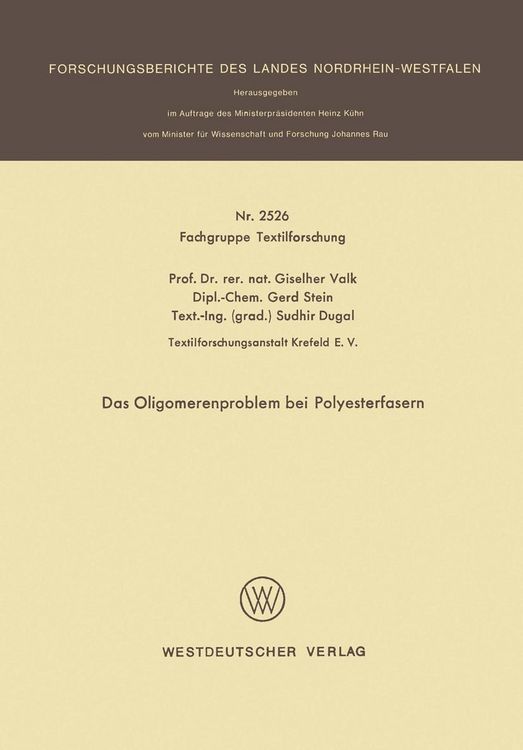 FORSCHUNGSBERICHTE DES LANDES NORDRHEIN-WESTFALEN

Herausgegeben

im Auftrage des Ministerpräsidenten Heinz Kühn

vom Minister für Wissenschaft und Forschung Johannes Rau

Nr. 2526

Fachgruppe Textilforschung

Prof. Dr. rer. nat. Giselher Valk

Dipl.-Chem. Gerd Stein

Text.-Ing. (grad.) Sudhir Dugal

Textilforschungsanstalt Krefeld E. V.

Das Oligomerenproblem bei Polyesterfasern

WV

WESTDEUTSCHER VERLAG